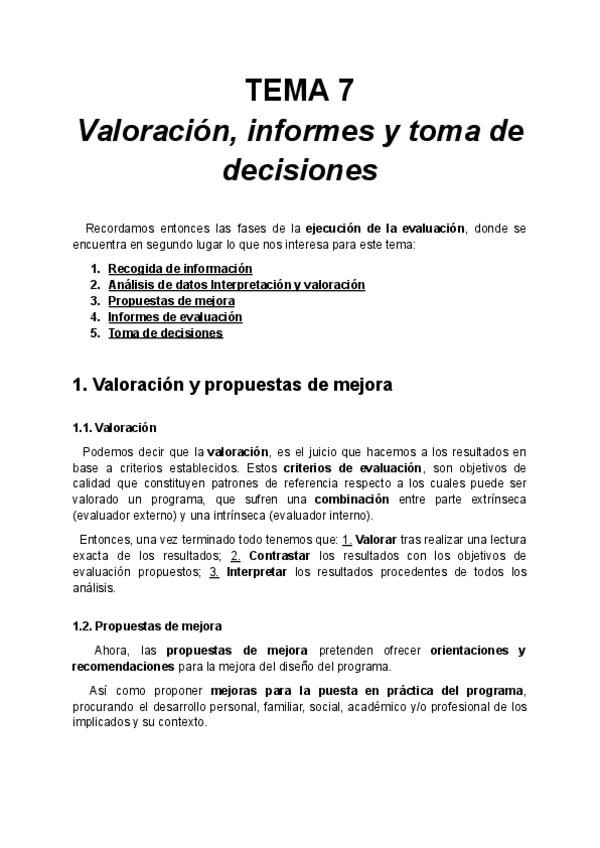 TEMA 7
Valoración, informes y toma de decisiones

Recordamos entonces las fases de la ejecución de la evaluación, donde se encuentra en segundo lugar lo que nos interesa para este tema:

1. Recogida de información
2. Análisis de datos Interpretación y valoración
3. Propuestas de mejora
4. Informes de evaluación
5. Toma de decisiones

1. Valoración y propuestas de mejora

1.1. Valoración

Podemos decir que la valoración, es el juicio que hacemos a los resultados en base a criterios establecidos. Estos criterios de evaluación, son objetivos de calidad que constituyen patrones de referencia respecto a los cuales puede ser valorado un programa, que sufren una combinación entre parte extrínseca (evaluador externo) y una intrínseca (evaluador interno).

Entonces, una vez terminado todo tenemos que: 1. Valorar tras realizar una lectura exacta de los resultados; 2. Contrastar los resultados con los objetivos de evaluación propuestos; 3. Interpretar los resultados procedentes de todos los análisis.

1.2. Propuestas de mejora

Ahora, las propuestas de mejora pretenden ofrecer orientaciones y recomendaciones para la mejora del diseño del programa.

Así como proponer mejoras para la puesta en práctica del programa, procurando el desarrollo personal, familiar, social, académico y/o profesional de los implicados y su contexto.